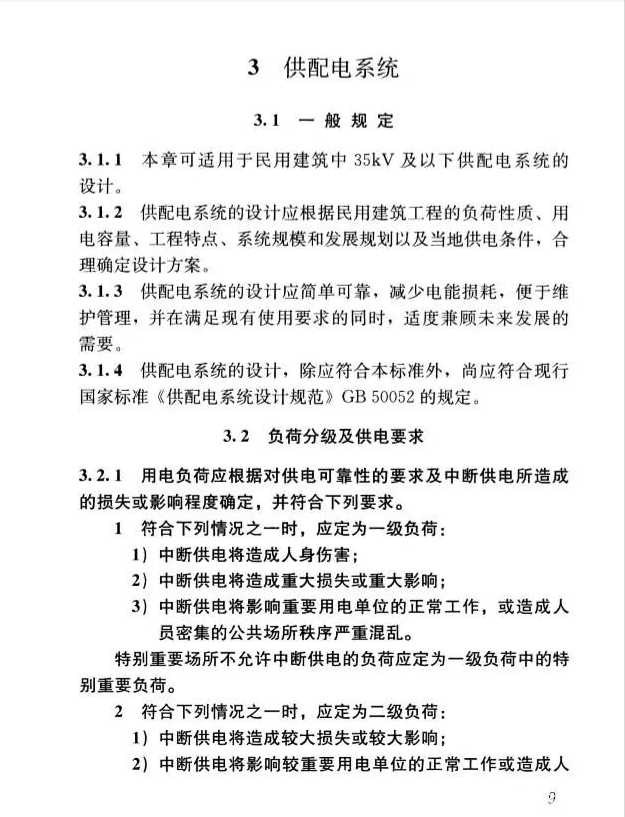 3 供配电系统

3.1 一般规定

3.1.1 本章可适用于民用建筑中35kV及以下供配电系统的设计。

3.1.2 供配电系统的设计应根据民用建筑工程的负荷性质、用电容量、工程特点、系统规模和发展规划以及当地供电条件，合理确定设计方案。

3.1.3 供配电系统的设计应简单可靠，减少电能损耗，便于维护管理，并在满足现有使用要求的同时，适度兼顾未来发展的需要。

3.1.4 供配电系统的设计，除应符合本标准外，尚应符合现行国家标准《供配电系统设计规范》GB 50052的规定。

3.2 负荷分级及供电要求

3.2.1 用电负荷应根据对供电可靠性的要求及中断供电所造成的损失或影响程度确定，并符合下列要求。

1 符合下列情况之一时，应定为一级负荷：

1）中断供电将造成人身伤害；

2）中断供电将造成重大损失或重大影响；

3）中断供电将影响重要用电单位的正常工作，或造成人员密集的公共场所秩序严重混乱。

特别重要场所不允许中断供电的负荷应定为一级负荷中的特别重要负荷。

2 符合下列情况之一时，应定为二级负荷：

1）中断供电将造成较大损失或较大影响；

2）中断供电将影响较重要用电单位的正常工作或造成人

9